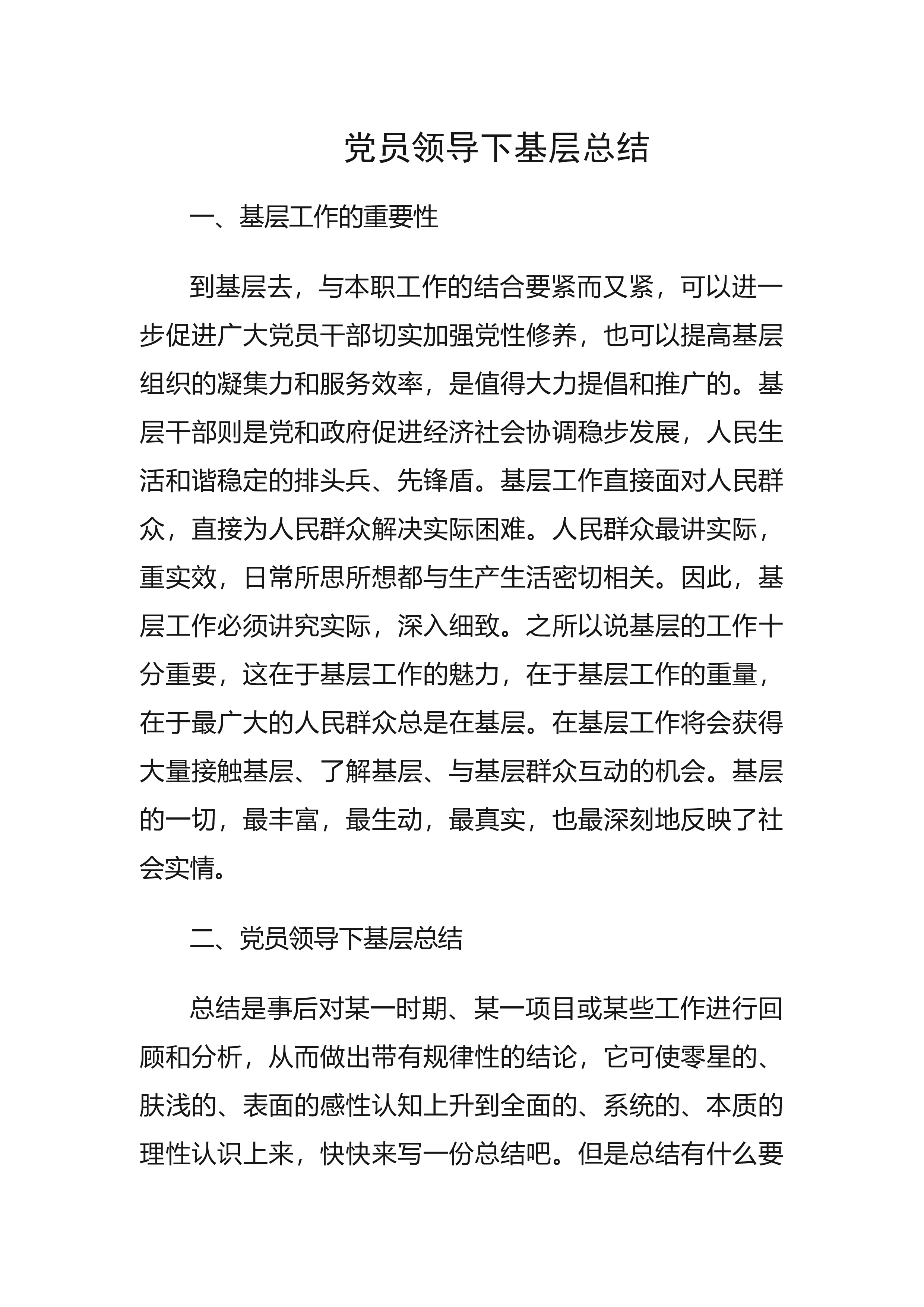 党员领导下基层总结

一、基层工作的重要性

到基层去，与本职工作的结合要紧而又紧，可以进一步促进广大党员干部切实加强党性修养，也可以提高基层组织的凝集力和服务效率，是值得大力提倡和推广的。基层干部则是党和政府促进经济社会协调稳步发展，人民生活和谐稳定的排头兵、先锋盾。基层工作直接面对人民群众，直接为人民群众解决实际困难。人民群众最讲实际，重实效，日常所思所想都与生产生活密切相关。因此，基层工作必须讲究实际，深入细致。之所以说基层的工作十分重要，这在于基层工作的魅力，在于基层工作的重量，在于最广大的人民群众总是在基层。在基层工作将会获得大量接触基层、了解基层、与基层群众互动的机会。基层的一切，最丰富，最生动，最真实，也最深刻地反映了社会实情。

二、党员领导下基层总结

总结是事后对某一时期、某一项目或某些工作进行回顾和分析，从而做出带有规律性的结论，它可使零星的、肤浅的、表面的感性认知上升到全面的、系统的、本质的理性认识上来，快快来写一份总结吧。但是总结有什么要